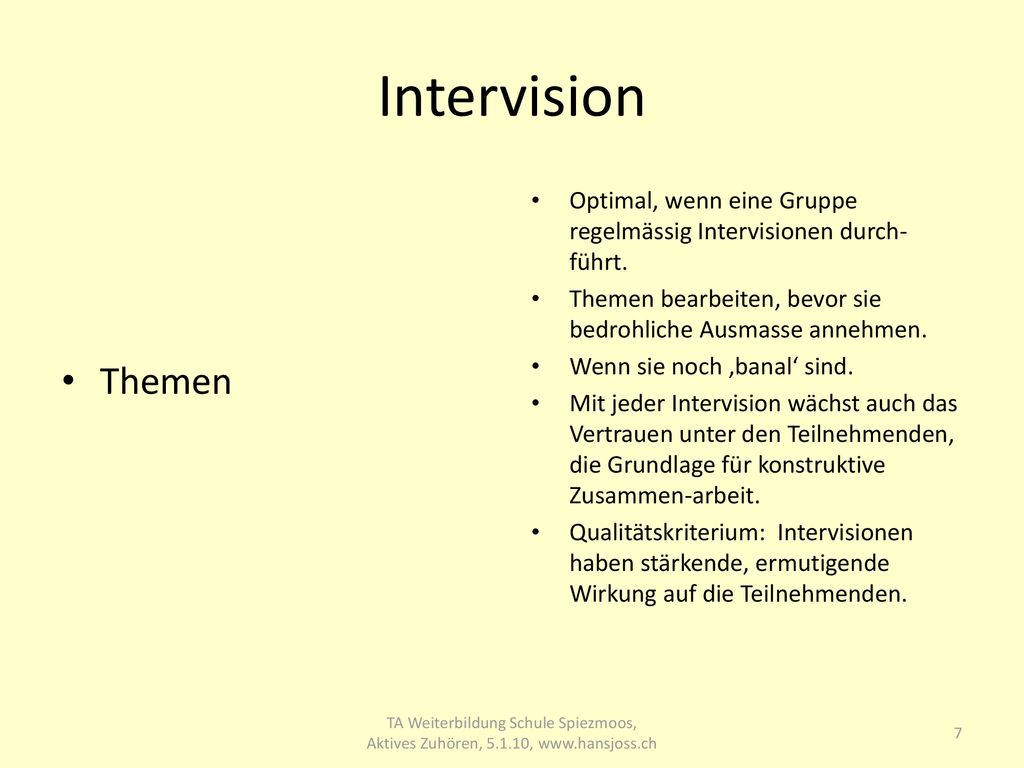 Intervision

• Themen

• Optimal, wenn eine Gruppe regelmässig Intervisionen durchführt.
• Themen bearbeiten, bevor sie bedrohliche Ausmasse annehmen.
• Wenn sie noch ‚banal‘ sind.
• Mit jeder Intervision wächst auch das Vertrauen unter den Teilnehmenden, die Grundlage für konstruktive Zusammen-arbeit.
• Qualitätskriterium: Intervisionen haben stärkende, ermutigende Wirkung auf die Teilnehmenden.

TA Weiterbildung Schule Spiezmoos, Aktives Zuhören, 5.1.10, www.hansjoss.ch

7